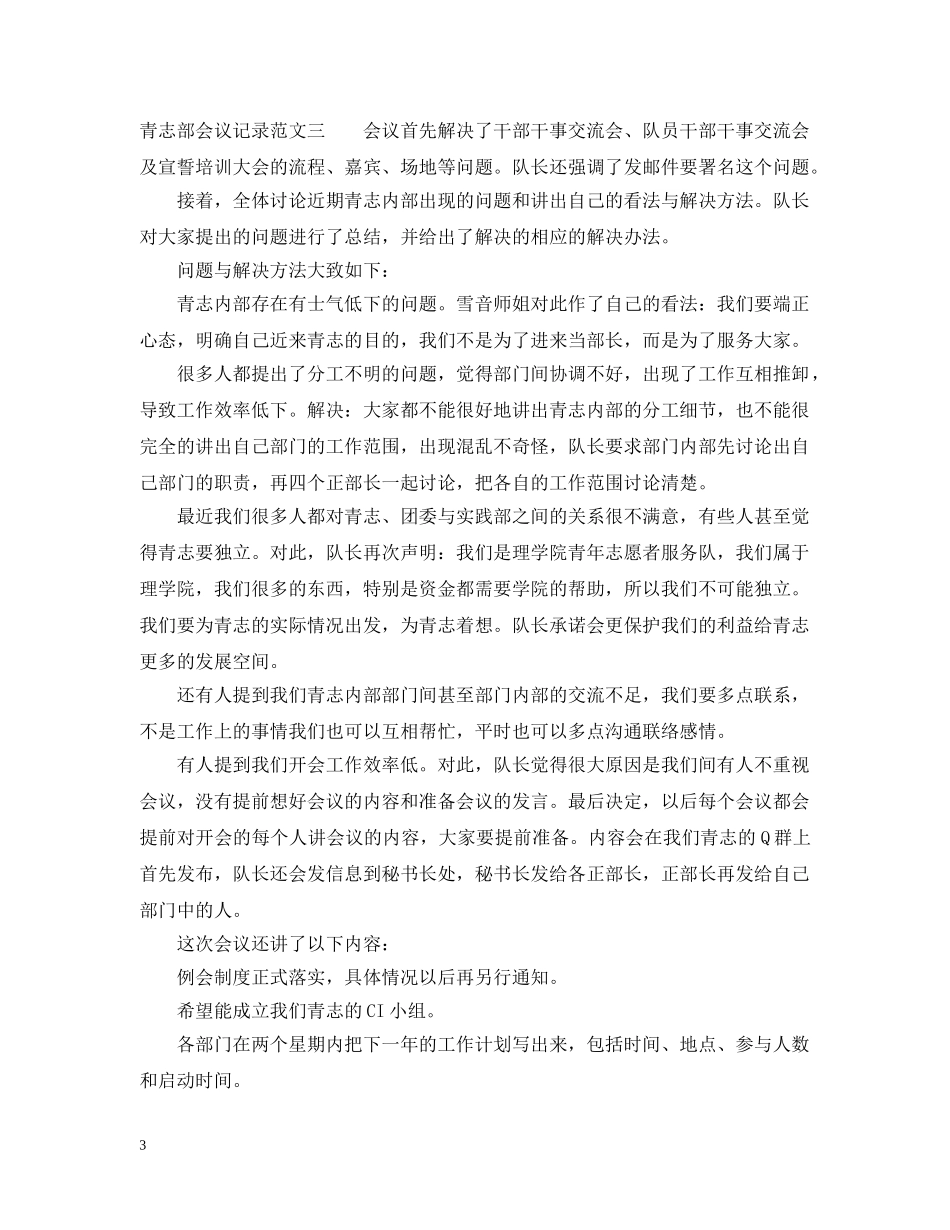 青志部会议记录范文三　　会议首先解决了干部干事交流会、队员干部干事交流会及宣誓培训大会的流程、嘉宾、场地等问题。队长还强调了发邮件要署名这个问题。

接着，全体讨论近期青志内部出现的问题和讲出自己的看法与解决方法。队长对大家提出的问题进行了总结，并给出了解决的相应的解决办法。

问题与解决方法大致如下：

青志内部存在有士气低下的问题。雪音师姐对此作了自己的看法：我们要端正心态，明确自己近来青志的目的，我们不是为了进来当部长，而是为了服务大家。

很多人都提出了分工不明的问题，觉得部门间协调不好，出现了工作互相推卸，导致工作效率低下。解决：大家都不能很好地讲出青志内部的分工细节，也不能很完全的讲出自己部门的工作范围，出现混乱不奇怪，队长要求部门内部先讨论出自己部门的职责，再四个正部长一起讨论，把各自的工作范围讨论清楚。

最近我们很多人都对青志、团委与实践部之间的关系很不满意，有些人甚至觉得青志要独立。对此，队长再次声明：我们是理学院青年志愿者服务队，我们属于理学院，我们很多的东西，特别是资金都需要学院的帮助，所以我们不可能独立。我们要为青志的实际情况出发，为青志着想。队长承诺会更保护我们的利益给青志更多的发展空间。

还有人提到我们青志内部部门间甚至部门内部的交流不足，我们要多点联系，不是工作上的事情我们也可以互相帮忙，平时也可以多点沟通联络感情。

有人提到我们开会工作效率低。对此，队长觉得很大原因是我们间有人不重视会议，没有提前想好会议的内容和准备会议的发言。最后决定，以后每个会议都会提前对开会的每个人讲会议的内容，大家要提前准备。内容会在我们青志的Q群上首先发布，队长还会发信息到秘书长处，秘书长发给各正部长，正部长再发给自己部门中的人。

这次会议还讲了以下内容：

例会制度正式落实，具体情况以后再另行通知。

希望能成立我们青志的CI小组。

各部门在两个星期内把下一年的工作计划写出来，包括时间、地点、参与人数和启动时间。

3